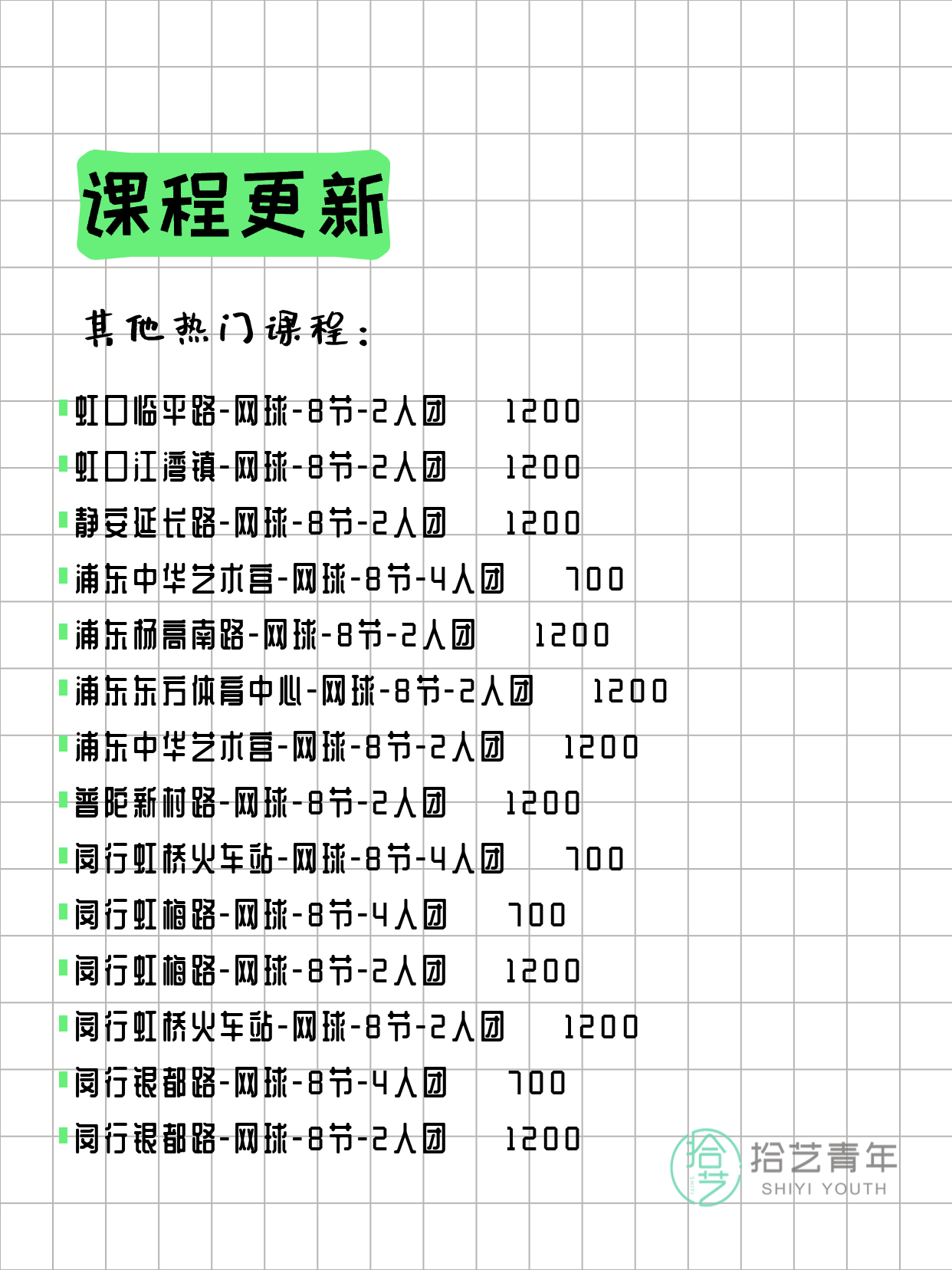 课程更新

其他热门课程：

虹口临平路-网球-8节-2人团 1200
虹口江湾镇-网球-8节-2人团 1200
静安延长路-网球-8节-2人团 1200
浦东中华艺术宫-网球-8节-4人团 700
浦东杨高南路-网球-8节-2人团 1200
浦东东方体育中心-网球-8节-2人团 1200
浦东中华艺术宫-网球-8节-2人团 1200
普陀新村路-网球-8节-2人团 1200
闵行虹桥火车站-网球-8节-4人团 700
闵行虹梅路-网球-8节-4人团 700
闵行虹梅路-网球-8节-2人团 1200
闵行虹桥火车站-网球-8节-2人团 1200
闵行银都路-网球-8节-4人团 700
闵行银都路-网球-8节-2人团 1200

拾艺 拾艺青年 SHIYI YOUTH